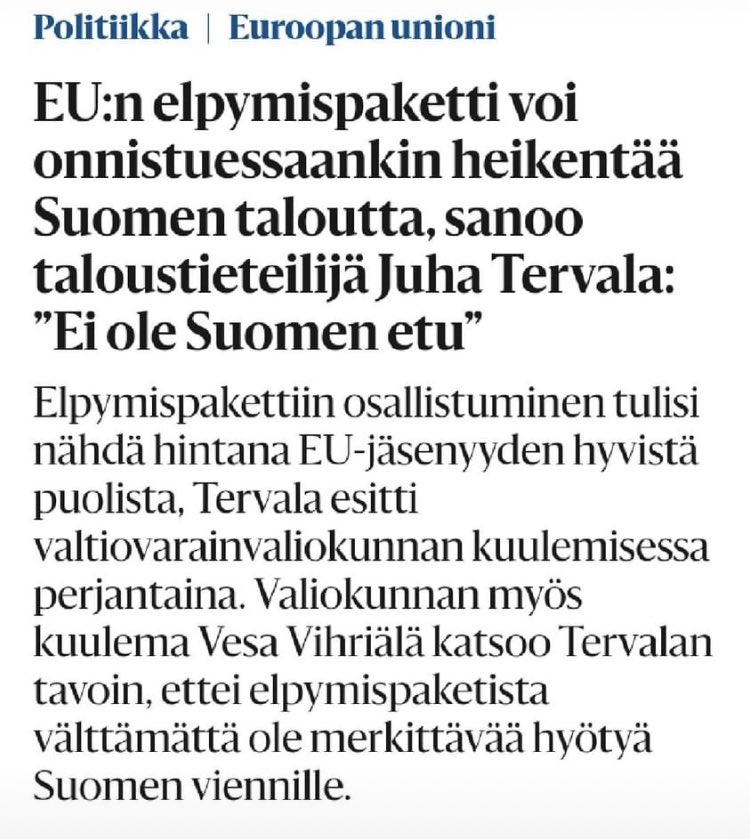 Politiikka | Euroopan unioni

EU:n elpymispaketti voi onnistuessaankin heikentää Suomen taloutta, sanoo taloustieteilijä Juha Tervala: ”Ei ole Suomen etu”

Elpymispakettiin osallistuminen tulisi nähdä hintana EU-jäsenyyden hyvistä puolista, Tervala esitti valtiovarainvaliokunnan kuulemisessa perjantaina. Valiokunnan myös kuulema Vesa Vihriälä katsoo Tervalan tavoin, ettei elpymispaketista välttämättä ole merkittävää hyötyä Suomen viennille.